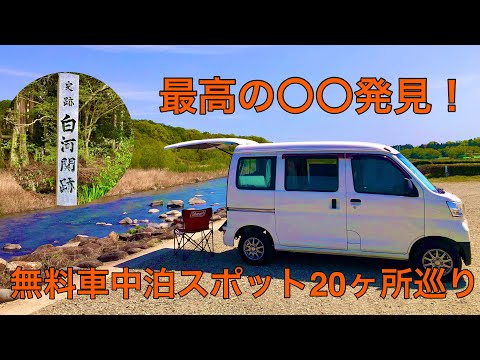 史跡
白河関跡

最高の〇〇発見！

Coleman

無料車中泊スポット20ヶ所巡り